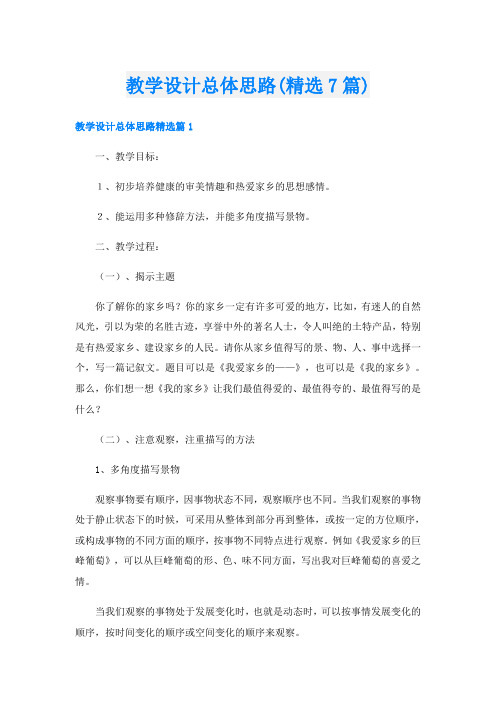 教学设计总体思路(精选7篇)

教学设计总体思路精选篇1

一、教学目标：

1、初步培养健康的审美情趣和热爱家乡的思想感情。

2、能运用多种修辞方法，并能多角度描写景物。

二、教学过程：

（一）、揭示主题

你了解你的家乡吗？你的家乡一定有许多可爱的地方，比如，有迷人的自然风光，引以为荣的名胜古迹，享誉中外的著名人士，令人叫绝的土特产品，特别是有热爱家乡、建设家乡的人民。请你从家乡值得写的景、物、人、事中选择一个，写一篇记叙文。题目可以是《我爱家乡的——》，也可以是《我的家乡》。那么，你们想一想《我的家乡》让我们最值得爱的、最值得夸的、最值得写的是什么？

（二）、注意观察，注重描写的方法

1、多角度描写景物

观察事物要有顺序，因事物状态不同，观察顺序也不同。当我们观察的事物处于静止状态下的时候，可采用从整体到部分再到整体，或按一定的方位顺序，或构成事物的不同方面的顺序，按事物不同特点进行观察。例如《我爱家乡的巨峰葡萄》，可以从巨峰葡萄的形、色、味不同方面，写出我对巨峰葡萄的喜爱之情。

当我们观察的事物处于发展变化时，也就是动态时，可以按事情发展变化的顺序，按时间变化的顺序或空间变化的顺序来观察。